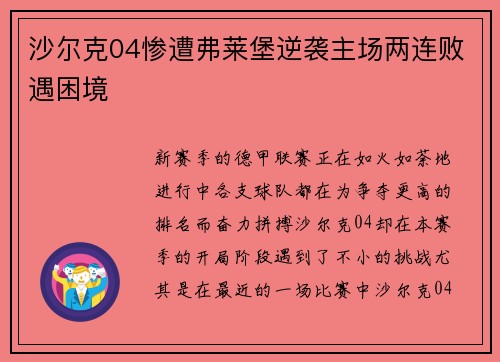 沙尔克04惨遭弗莱堡逆袭主场两连败遇困境

新赛季的德甲联赛正在如火如荼地进行中各支球队都在为争夺更高的排名而奋力拼搏沙尔克04却在本赛季的开局阶段遇到了不小的挑战尤其是在最近的一场比赛中沙尔克04